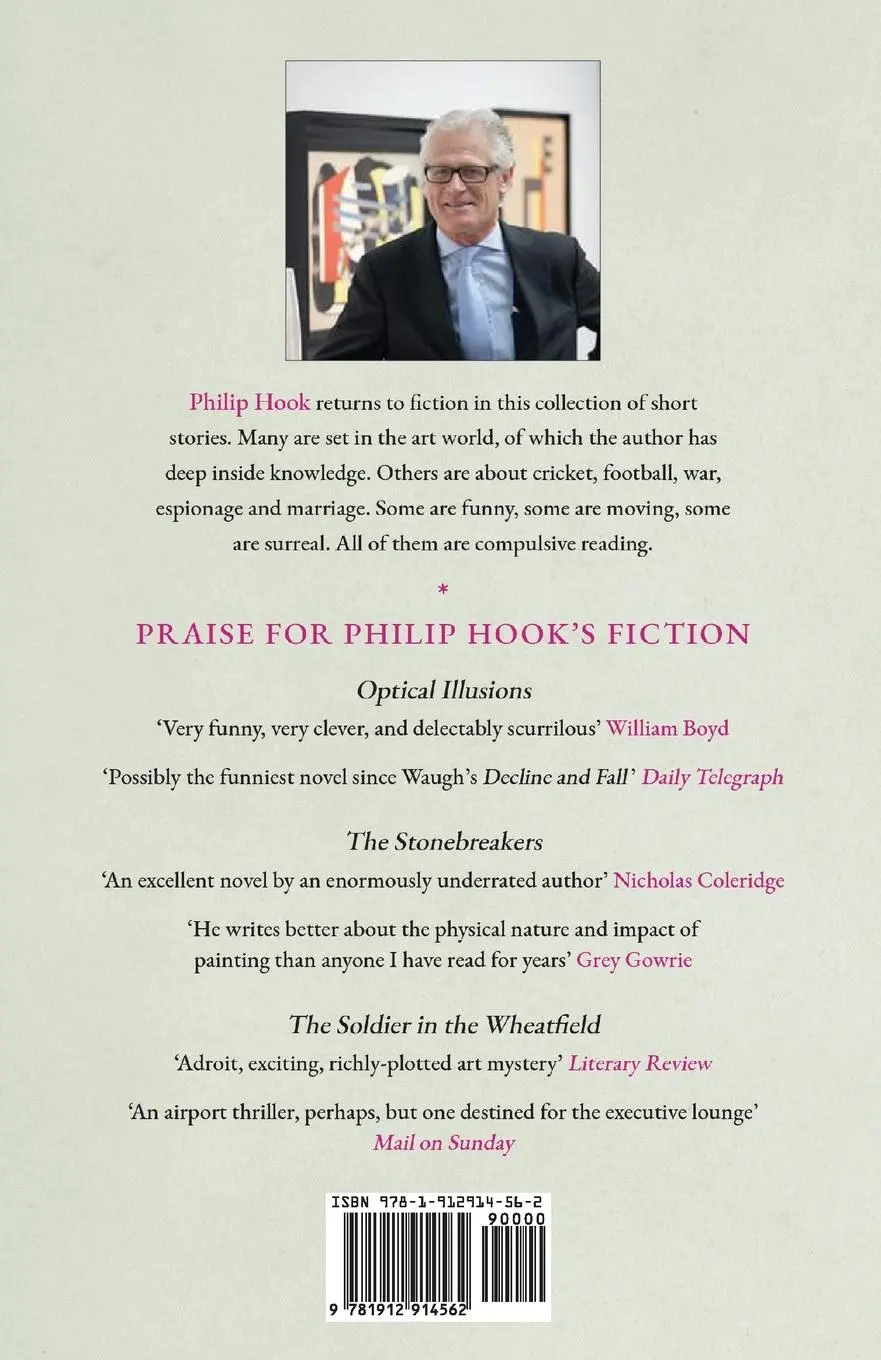 Philip Hook returns to fiction in this collection of short stories. Many are set in the art world, of which the author has deep inside knowledge. Others are about cricket, football, war, espionage and marriage. Some are funny, some are moving, some are surreal. All of them are compulsive reading.

*

PRAISE FOR PHILIP HOOK'S FICTION

Optical Illusions

'Very funny, very clever, and delectably scurrilous' William Boyd

'Possibly the funniest novel since Waugh's Decline and Fall' Daily Telegraph

The Stonebreakers

'An excellent novel by an enormously underrated author' Nicholas Coleridge

'He writes better about the physical nature and impact of painting than anyone I have read for years' Grey Gowrie

The Soldier in the Wheatfield

'Adroit, exciting, richly-plotted art mystery' Literary Review

'An airport thriller, perhaps, but one destined for the executive lounge' Mail on Sunday

ISBN 978-1-912914-56-2

90000

9 781912 914562